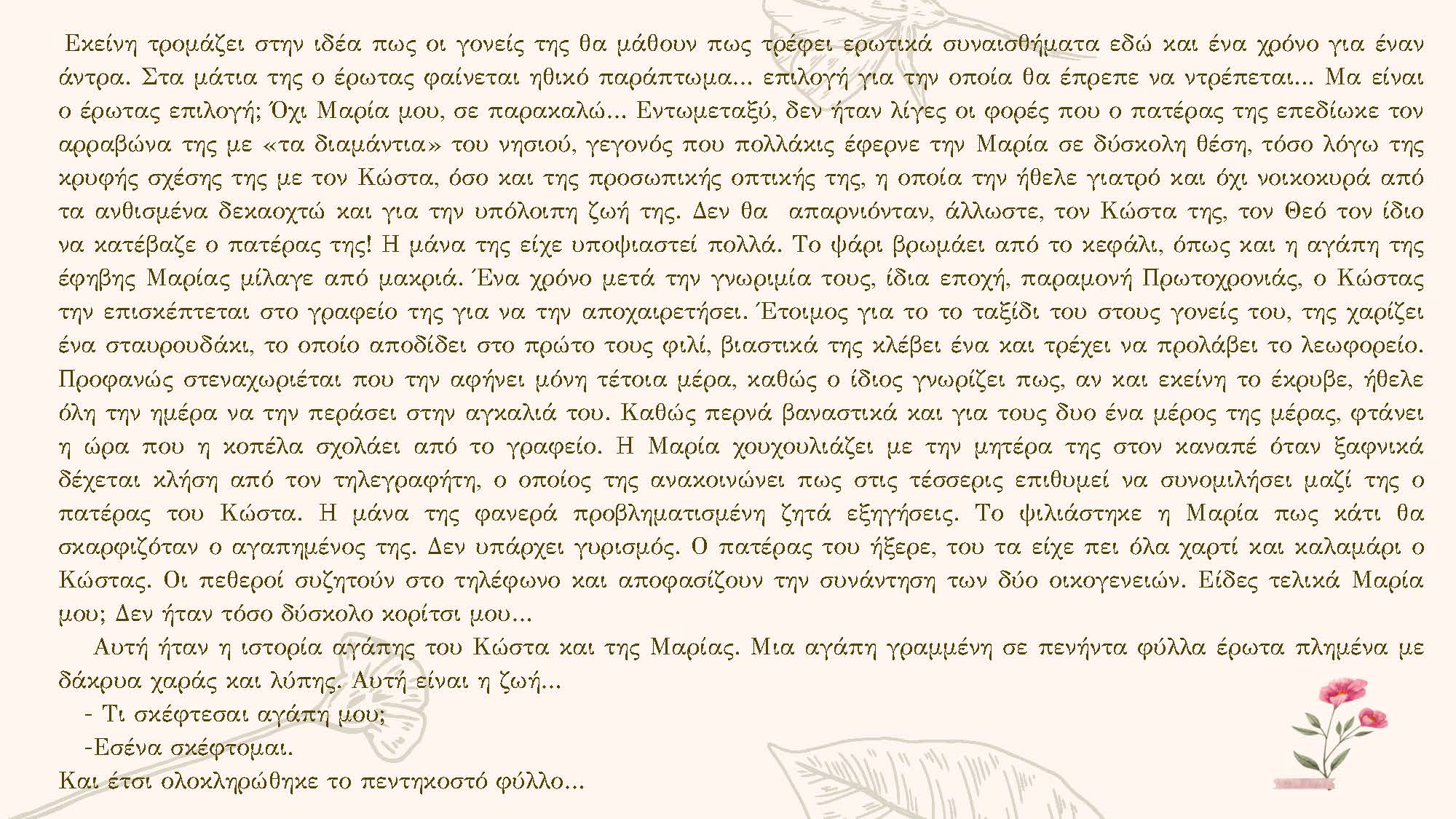 Εκείνη τρομάζει στην ιδέα πως οι γονείς της θα μάθουν πως τρέφει ερωτικά συναισθήματα εδώ και ένα χρόνο για έναν άντρα. Στα μάτια της ο έρωτας φαίνεται ηθικό παράπτωμα... επιλογή για την οποία θα έπρεπε να ντρέπεται... Μα είναι ο έρωτας επιλογή; Όχι Μαρία μου, σε παρακαλώ... Εντωμεταξύ, δεν ήταν λίγες οι φορές που ο πατέρας της επεδίωκε τον αρραβώνα της με «τα διαμάντια» του νησιού, γεγονός που πολλάκις έφερνε την Μαρία σε δύσκολη θέση, τόσο λόγω της κρυφής σχέσης της με τον Κώστα, όσο και της προσωπικής οπτικής της, η οποία την ήθελε γιατρό και όχι νοικοκυρά από τα ανθισμένα δεκαοχτώ και για την υπόλοιπη ζωή της. Δεν θα απαρνιόνταν, άλλωστε, τον Κώστα της, τον Θεό τον ίδιο να κατέβαζε ο πατέρας της! Η μάνα της είχε υποψιαστεί πολλά. Το ψάρι βρωμάει από το κεφάλι, όπως και η αγάπη της έφηβης Μαρίας μίλαγε από μακριά. Ένα χρόνο μετά την γνωριμία τους, ίδια εποχή, παραμονή Πρωτοχρονιάς, ο Κώστας την επισκέπτεται στο γραφείο της για να την αποχαιρετήσει. Έτοιμος για το το ταξίδι του στους γονείς του, της χαρίζει ένα σταυρουδάκι, το οποίο αποδίδει στο πρώτο τους φιλί, βιαστικά της κλέβει ένα και τρέχει να προλάβει το λεωφορείο. Προφανώς στεναχωριέται που την αφήνει μόνη τέτοια μέρα, καθώς ο ίδιος γνωρίζει πως, αν και εκείνη το έκρυβε, ήθελε όλη την ημέρα να την περάσει στην αγκαλιά του. Καθώς περνά βαναστικά και για τους δυο ένα μέρος της μέρας, φτάνει η ώρα που η κοπέλα σχολάει από το γραφείο. Η Μαρία χουχουλιάζει με την μητέρα της στον καναπέ όταν ξαφνικά δέχεται κλήση από τον τηλεγραφήτη, ο οποίος της ανακοινώνει πως στις τέσσερις επιθυμεί να συνομιλήσει μαζί της ο πατέρας του Κώστα. Η μάνα της φανερά προβληματισμένη ζητά εξηγήσεις. Το ψιλιάστηκε η Μαρία πως κάτι θα σκαρφιζόταν ο αγαπημένος της. Δεν υπάρχει γυρισμός. Ο πατέρας του ήξερε, του τα είχε πει όλα χαρτί και καλαμάρι ο Κώστας. Οι πεθεροί συζητούν στο τηλέφωνο και αποφασίζουν την συνάντηση των δύο οικογενειών. Είδες τελικά Μαρία μου; Δεν ήταν τόσο δύσκολο κορίτσι μου...

Αυτή ήταν η ιστορία αγάπης του Κώστα και της Μαρίας. Μια αγάπη γραμμένη σε πενήντα φύλλα έρωτα πλημένα με δάκρυα χαράς και λύπης. Αυτή είναι η ζωή...

- Τι σκέφτεσαι αγάπη μου;

-Εσένα σκέφτομαι.

Και έτσι ολοκληρώθηκε το πεντηκοστό φύλλο...